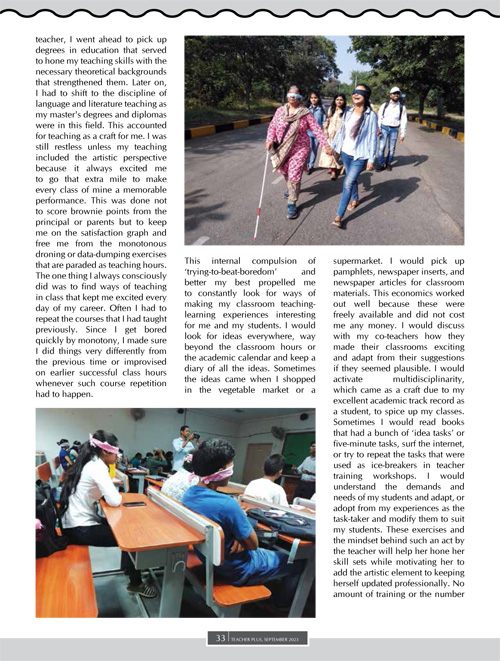 teacher, I went ahead to pick up degrees in education that served to hone my teaching skills with the necessary theoretical backgrounds that strengthened them. Later on, I had to shift to the discipline of language and literature teaching as my master's degrees and diplomas were in this field. This accounted for teaching as a craft for me. I was still restless unless my teaching included the artistic perspective because it always excited me to go that extra mile to make every class of mine a memorable performance. This was done not to score brownie points from the principal or parents but to keep me on the satisfaction graph and free me from the monotonous droning or data-dumping exercises that are paraded as teaching hours. The one thing I always consciously did was to find ways of teaching in class that kept me excited every day of my career. Often I had to repeat the courses that I had taught previously. Since I get bored quickly by monotony, I made sure I did things very differently from the previous time or improvised on earlier successful class hours whenever such course repetition had to happen.

This internal compulsion of 'trying-to-beat-boredom' and better my best propelled me to constantly look for ways of making my classroom teaching-learning experiences interesting for me and my students. I would look for ideas everywhere, way beyond the classroom hours or the academic calendar and keep a diary of all the ideas. Sometimes the ideas came when I shopped in the vegetable market or a supermarket. I would pick up pamphlets, newspaper inserts, and newspaper articles for classroom materials. This economics worked out well because these were freely available and did not cost me any money. I would discuss with my co-teachers how they made their classrooms exciting and adapt from their suggestions if they seemed plausible. I would activate multidisciplinarity, which came as a craft due to my excellent academic track record as a student, to spice up my classes. Sometimes I would read books that had a bunch of 'idea tasks' or five-minute tasks, surf the internet, or try to repeat the tasks that were used as ice-breakers in teacher training workshops. I would understand the demands and needs of my students and adapt, or adopt from my experiences as the task-taker and modify them to suit my students. These exercises and the mindset behind such an act by the teacher will help her hone her skill sets while motivating her to add the artistic element to keeping herself updated professionally. No amount of training or the number

33 TEACHER PLUS, SEPTEMBER 2023